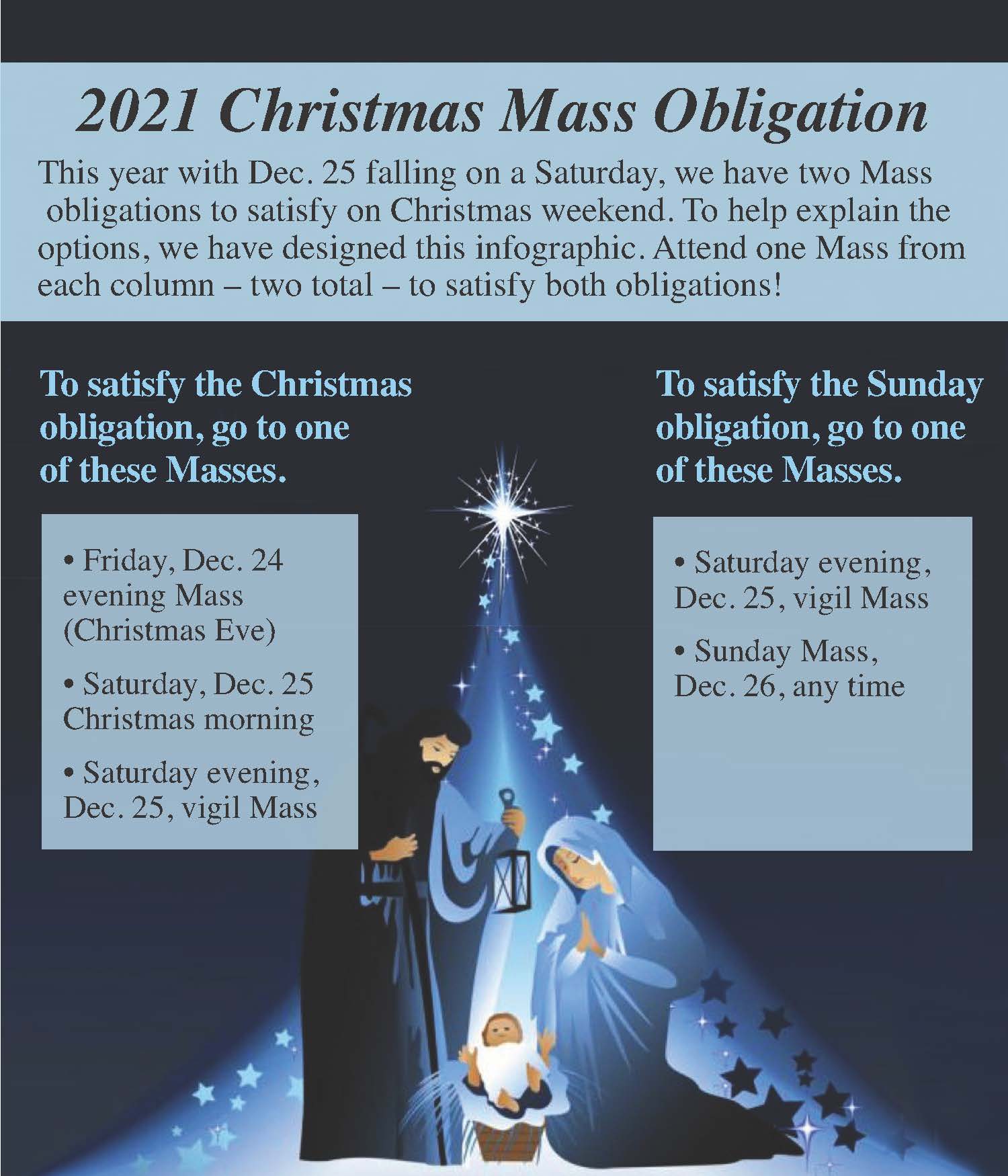 2021 Christmas Mass Obligation

This year with Dec. 25 falling on a Saturday, we have two Mass obligations to satisfy on Christmas weekend. To help explain the options, we have designed this infographic. Attend one Mass from each column – two total – to satisfy both obligations!

To satisfy the Christmas obligation, go to one of these Masses.

• Friday, Dec. 24 evening Mass (Christmas Eve)

• Saturday, Dec. 25 Christmas morning

• Saturday evening, Dec. 25, vigil Mass

To satisfy the Sunday obligation, go to one of these Masses.

• Saturday evening, Dec. 25, vigil Mass

• Sunday Mass, Dec. 26, any time